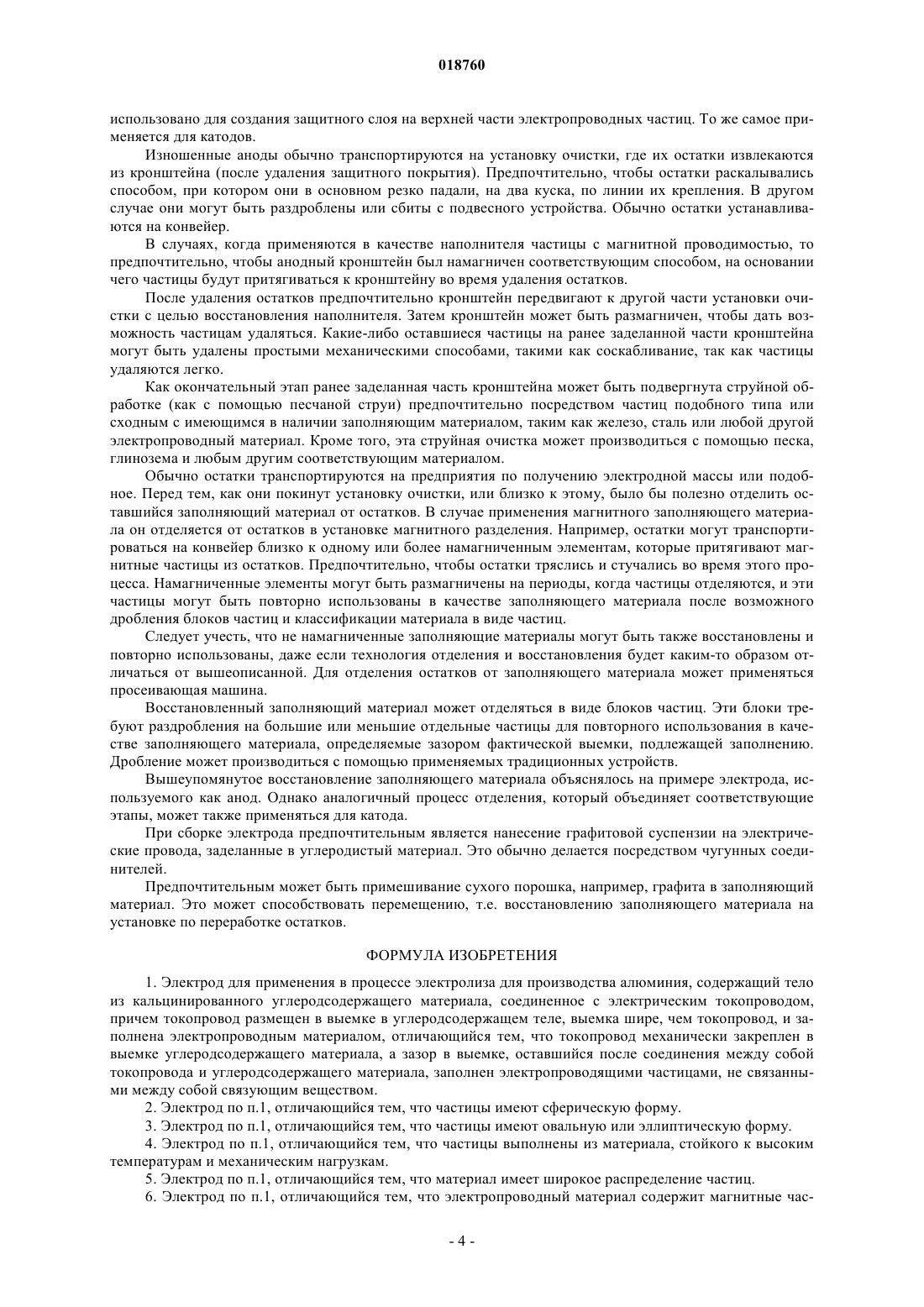 018760

использовано для создания защитного слоя на верхней части электропроводных частиц. То же самое применяется для катодов.

Изношенные аноды обычно транспортируются на установку очистки, где их остатки извлекаются из кронштейна (после удаления защитного покрытия). Предпочтительно, чтобы остатки раскалывались способом, при котором они в основном резко падали, на два куска, по линии их крепления. В другом случае они могут быть раздроблены или сбиты с подвесного устройства. Обычно остатки устанавливаются на конвейер.

В случаях, когда применяются в качестве наполнителя частицы с магнитной проводимостью, то предпочтительно, чтобы анодный кронштейн был намагничен соответствующим способом, на основании чего частицы будут притягиваться к кронштейну во время удаления остатков.

После удаления остатков предпочтительно кронштейн передвигают к другой части установки очистки с целью восстановления наполнителя. Затем кронштейн может быть размагничен, чтобы дать возможность частицам удаляться. Какие-либо оставшиеся частицы на ранее заделанной части кронштейна могут быть удалены простыми механическими способами, такими как соскабливание, так как частицы удаляются легко.

Как окончательный этап ранее заделанная часть кронштейна может быть подвергнута струйной обработке (как с помощью песчаной струи) предпочтительно посредством частиц подобного типа или сходным с имеющимся в наличии заполняющим материалом, таким как железо, сталь или любой другой электропроводный материал. Кроме того, эта струйная очистка может производиться с помощью песка, глинозема и любым другим соответствующим материалом.

Обычно остатки транспортируются на предприятия по получению электродной массы или подобное. Перед тем, как они покинут установку очистки, или близко к этому, было бы полезно отделить оставшийся заполняющий материал от остатков. В случае применения магнитного заполняющего материала он отделяется от остатков в установке магнитного разделения. Например, остатки могут транспортироваться на конвейер близко к одному или более намагниченным элементам, которые притягивают магнитные частицы из остатков. Предпочтительно, чтобы остатки тряслись и стучались во время этого процесса. Намагниченные элементы могут быть размагничены на периоды, когда частицы отделяются, и эти частицы могут быть повторно использованы в качестве заполняющего материала после возможного дробления блоков частиц и классификации материала в виде частиц.

Следует учесть, что не намагниченные заполняющие материалы могут быть также восстановлены и повторно использованы, даже если технология отделения и восстановления будет каким-то образом отличаться от вышеописанной. Для отделения остатков от заполняющего материала может применяться просеивающая машина.

Восстановленный заполняющий материал может отделяться в виде блоков частиц. Эти блоки требуют раздробления на большие или меньшие отдельные частицы для повторного использования в качестве заполняющего материала, определяемые зазором фактической выемки, подлежащей заполнению. Дробление может производиться с помощью применяемых традиционных устройств.

Вышеупомянутое восстановление заполняющего материала объяснялось на примере электрода, используемого как анод. Однако аналогичный процесс отделения, который объединяет соответствующие этапы, может также применяться для катода.

При сборке электрода предпочтительным является нанесение графитовой суспензии на электрические провода, заделанные в углеродистый материал. Это обычно делается посредством чугунных соединителей.

Предпочтительным может быть примешивание сухого порошка, например, графита в заполняющий материал. Это может способствовать перемещению, т.е. восстановлению заполняющего материала на установке по переработке остатков.

ФОРМУЛА ИЗОБРЕТЕНИЯ

1. Электрод для применения в процессе электролиза для производства алюминия, содержащий тело из кальцинированного углеродсодержащего материала, соединенное с электрическим токопроводом, причем токопровод размещен в выемке в углеродсодержащем теле, выемка шире, чем токопровод, и заполнена электропроводным материалом, отличающийся тем, что токопровод механически закреплен в выемке углеродсодержащего материала, а зазор в выемке, оставшийся после соединения между собой токопровода и углеродсодержащего материала, заполнен электропроводящими частицами, не связанными между собой связующим веществом.

2. Электрод по п.1, отличающийся тем, что частицы имеют сферическую форму.

3. Электрод по п.1, отличающийся тем, что частицы имеют овальную или эллиптическую форму.

4. Электрод по п.1, отличающийся тем, что частицы выполнены из материала, стойкого к высоким температурам и механическим нагрузкам.

5. Электрод по п.1, отличающийся тем, что материал имеет широкое распределение частиц.

6. Электрод по п.1, отличающийся тем, что электропроводный материал содержит магнитные час-

- 4 -